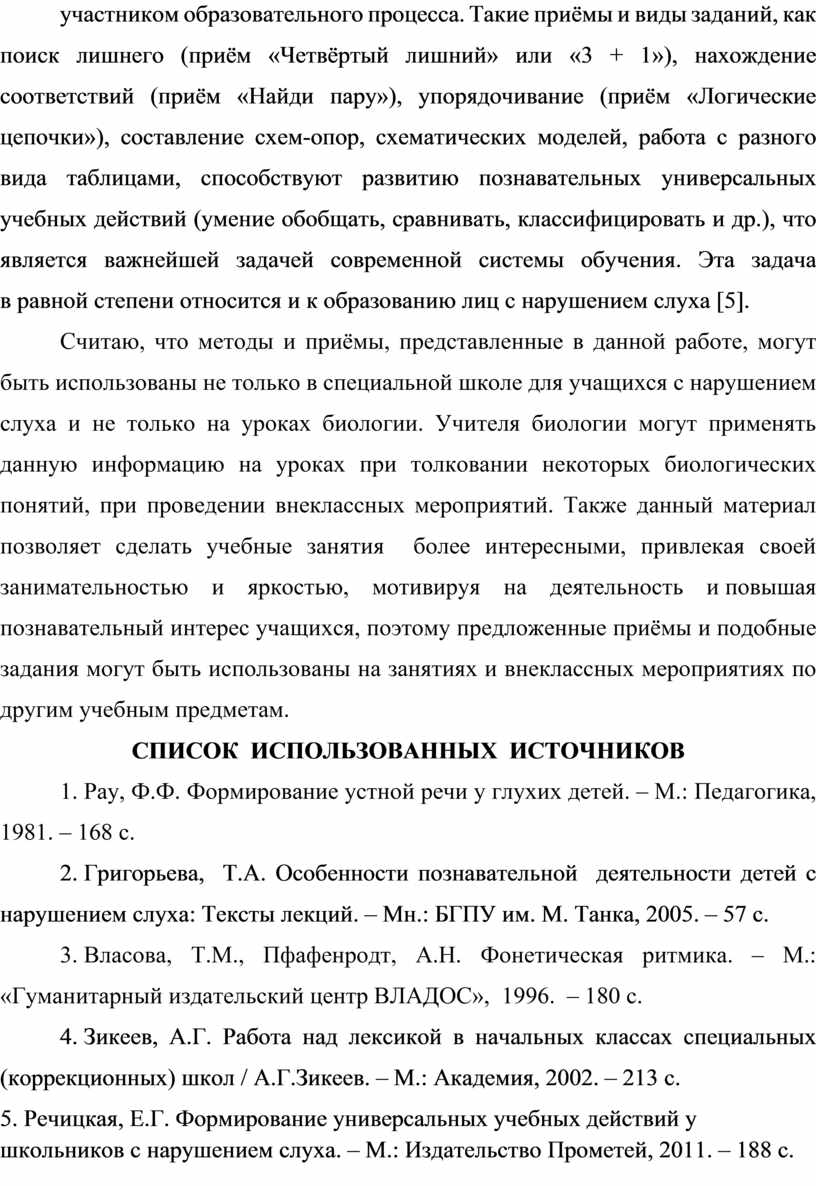 участником образовательного процесса. Такие приёмы и виды заданий, как поиск лишнего (приём «Четвёртый лишний» или «3 + 1»), нахождение соответствий (приём «Найди пару»), упорядочивание (приём «Логические цепочки»), составление схем-опор, схематических моделей, работа с разного вида таблицами, способствуют развитию познавательных универсальных учебных действий (умение обобщать, сравнивать, классифицировать и др.), что является важнейшей задачей современной системы обучения. Эта задача в равной степени относится и к образованию лиц с нарушением слуха [5].

Считаю, что методы и приёмы, представленные в данной работе, могут быть использованы не только в специальной школе для учащихся с нарушением слуха и не только на уроках биологии. Учителя биологии могут применять данную информацию на уроках при толковании некоторых биологических понятий, при проведении внеклассных мероприятий. Также данный материал позволяет сделать учебные занятия более интересными, привлекая своей занимательностью и яркостью, мотивируя на деятельность и повышая познавательный интерес учащихся, поэтому предложенные приёмы и подобные задания могут быть использованы на занятиях и внеклассных мероприятиях по другим учебным предметам.

СПИСОК ИСПОЛЬЗОВАННЫХ ИСТОЧНИКОВ

1. Рау, Ф.Ф. Формирование устной речи у глухих детей. – М.: Педагогика, 1981. – 168 с.

2. Григорьева, Т.А. Особенности познавательной деятельности детей с нарушением слуха: Тексты лекций. – Мн.: БГПУ им. М. Танка, 2005. – 57 с.

3. Власова, Т.М., Пфафенродт, А.Н. Фонетическая ритмика. – М.: «Гуманитарный издательский центр ВЛАДОС», 1996. – 180 с.

4. Зикеев, А.Г. Работа над лексикой в начальных классах специальных (коррекционных) школ / А.Г.Зикеев. – М.: Академия, 2002. – 213 с.

5. Речицкая, Е.Г. Формирование универсальных учебных действий у школьников с нарушением слуха. – М.: Издательство Прометей, 2011. – 188 с.